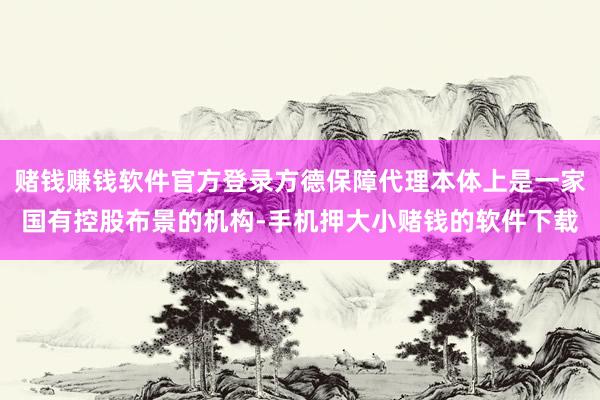 赌钱赚钱软件官方登录方德保障代理本体上是一家国有控股布景的机构-手机押大小赌钱的软件下载